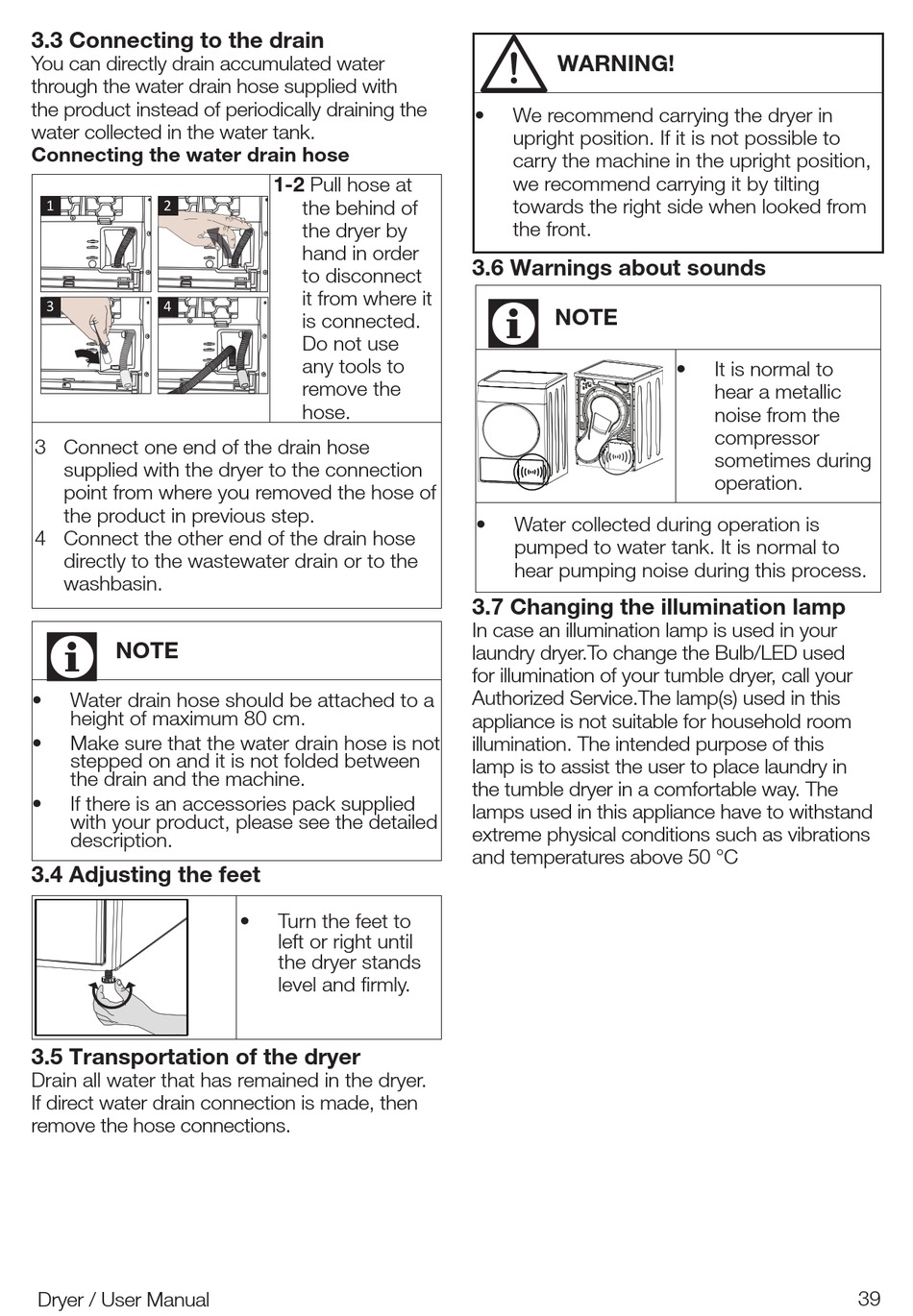 3.3 Connecting to the drain
You can directly drain accumulated water through the water drain hose supplied with the product instead of periodically draining the water collected in the water tank.
Connecting the water drain hose

1 2 3 4

1-2 Pull hose at the behind of the dryer by hand in order to disconnect it from where it is connected. Do not use any tools to remove the hose.

3 Connect one end of the drain hose supplied with the dryer to the connection point from where you removed the hose of the product in previous step.
4 Connect the other end of the drain hose directly to the wastewater drain or to the washbasin.

NOTE
• Water drain hose should be attached to a height of maximum 80 cm.
• Make sure that the water drain hose is not stepped on and it is not folded between the drain and the machine.
• If there is an accessories pack supplied with your product, please see the detailed description.

3.4 Adjusting the feet
• Turn the feet to left or right until the dryer stands level and firmly.

3.5 Transportation of the dryer
Drain all water that has remained in the dryer. If direct water drain connection is made, then remove the hose connections.

WARNING!
• We recommend carrying the dryer in upright position. If it is not possible to carry the machine in the upright position, we recommend carrying it by tilting towards the right side when looked from the front.

3.6 Warnings about sounds
NOTE
• It is normal to hear a metallic noise from the compressor sometimes during operation.
• Water collected during operation is pumped to water tank. It is normal to hear pumping noise during this process.

3.7 Changing the illumination lamp
In case an illumination lamp is used in your laundry dryer.To change the Bulb/LED used for illumination of your tumble dryer, call your Authorized Service.The lamp(s) used in this appliance is not suitable for household room illumination. The intended purpose of this lamp is to assist the user to place laundry in the tumble dryer in a comfortable way. The lamps used in this appliance have to withstand extreme physical conditions such as vibrations and temperatures above 50 °C

Dryer / User Manual 39